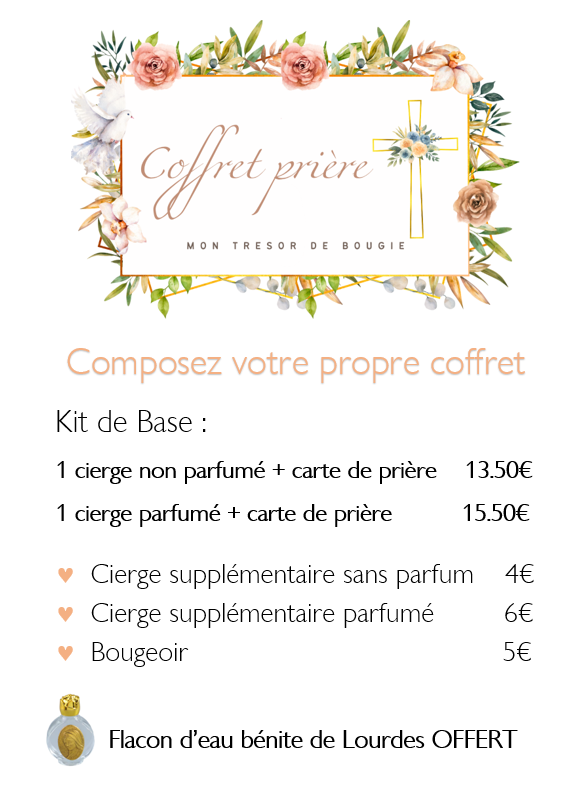 Coffret prière

MON TRESOR DE BOUGIE

Composez votre propre coffret

Kit de Base :

1 cierge non parfumé + carte de prière 13.50€

1 cierge parfumé + carte de prière 15.50€

♥ Cierge supplémentaire sans parfum 4€
♥ Cierge supplémentaire parfumé 6€
♥ Bougeoir 5€

Flacon d'eau bénite de Lourdes OFFERT